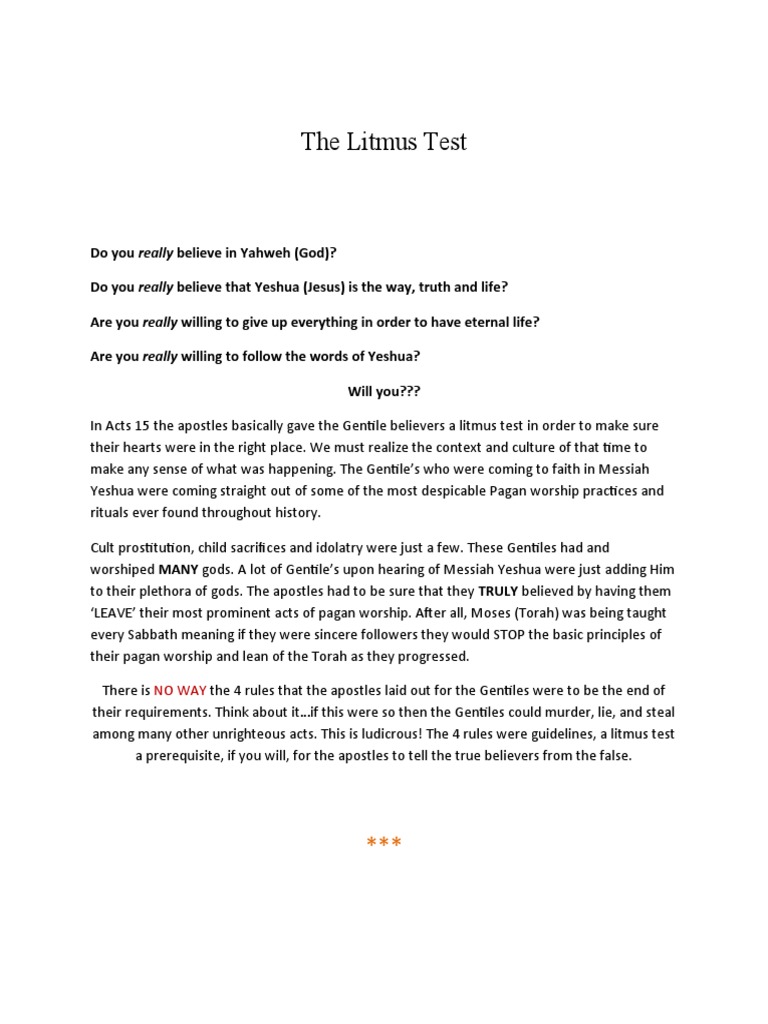 The Litmus Test

Do you really believe in Yahweh (God)?

Do you really believe that Yeshua (Jesus) is the way, truth and life?

Are you really willing to give up everything in order to have eternal life?

Are you really willing to follow the words of Yeshua?

Will you???

In Acts 15 the apostles basically gave the Gentile believers a litmus test in order to make sure their hearts were in the right place. We must realize the context and culture of that time to make any sense of what was happening. The Gentile's who were coming to faith in Messiah Yeshua were coming straight out of some of the most despicable Pagan worship practices and rituals ever found throughout history.

Cult prostitution, child sacrifices and idolatry were just a few. These Gentiles had and worshiped MANY gods. A lot of Gentile's upon hearing of Messiah Yeshua were just adding Him to their plethora of gods. The apostles had to be sure that they TRULY believed by having them 'LEAVE' their most prominent acts of pagan worship. After all, Moses (Torah) was being taught every Sabbath meaning if they were sincere followers they would STOP the basic principles of their pagan worship and lean of the Torah as they progressed.

There is NO WAY the 4 rules that the apostles laid out for the Gentiles were to be the end of their requirements. Think about it...if this were so then the Gentiles could murder, lie, and steal among many other unrighteous acts. This is ludicrous! The 4 rules were guidelines, a litmus test a prerequisite, if you will, for the apostles to tell the true believers from the false.

***